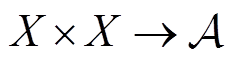 $X \times X \to \mathcal{A}$